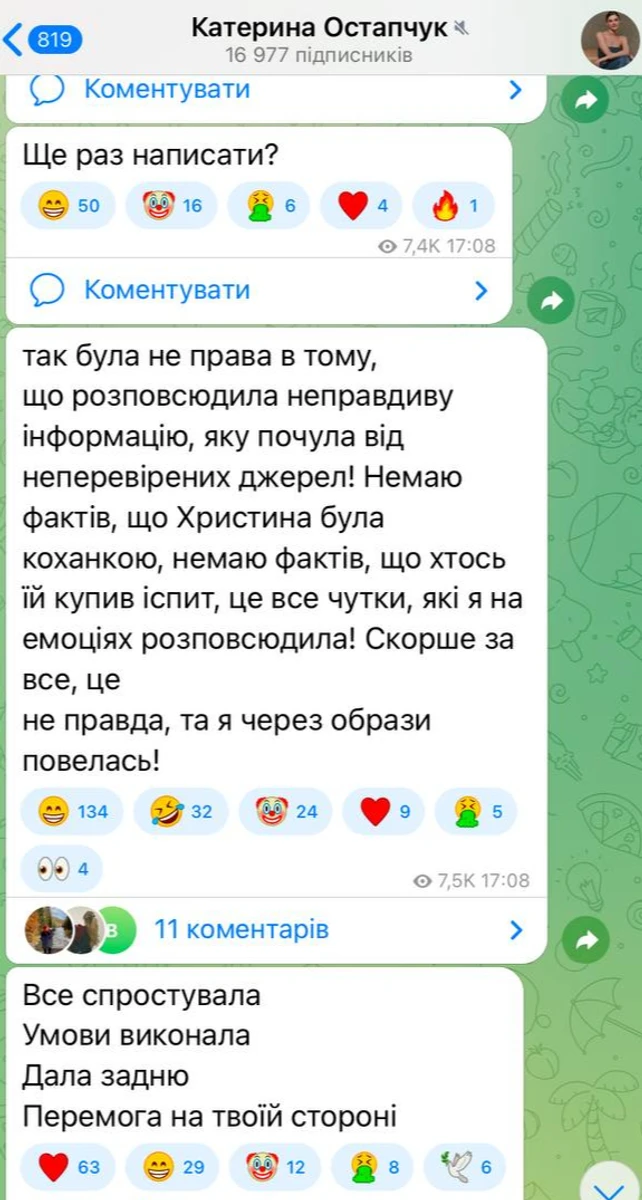 819
Катерина Остапчук
16 977 підписників

Коментувати

Ще раз написати?

😁 50 🤡 16 🤮 6 ❤️ 4 🔥 1

7,4K 17:08

Коментувати

так була не права в тому, що розповсюдила неправдиву інформацію, яку почула від неперевірених джерел! Немаю фактів, що Христина була коханкою, немаю фактів, що хтось їй купив іспит, це все чутки, які я на емоціях розповсюдила! Скорше за все, це
не правда, та я через образи повелась!

😁 134 🤣 32 🤡 24 ❤️ 9 🤮 5

👀 4

7,5K 17:08

В 11 коментарів

Все спростувала
Умови виконала
Дала задню
Перемога на твоїй стороні

❤️ 63 😁 29 🤡 12 🤮 8 🕊 6